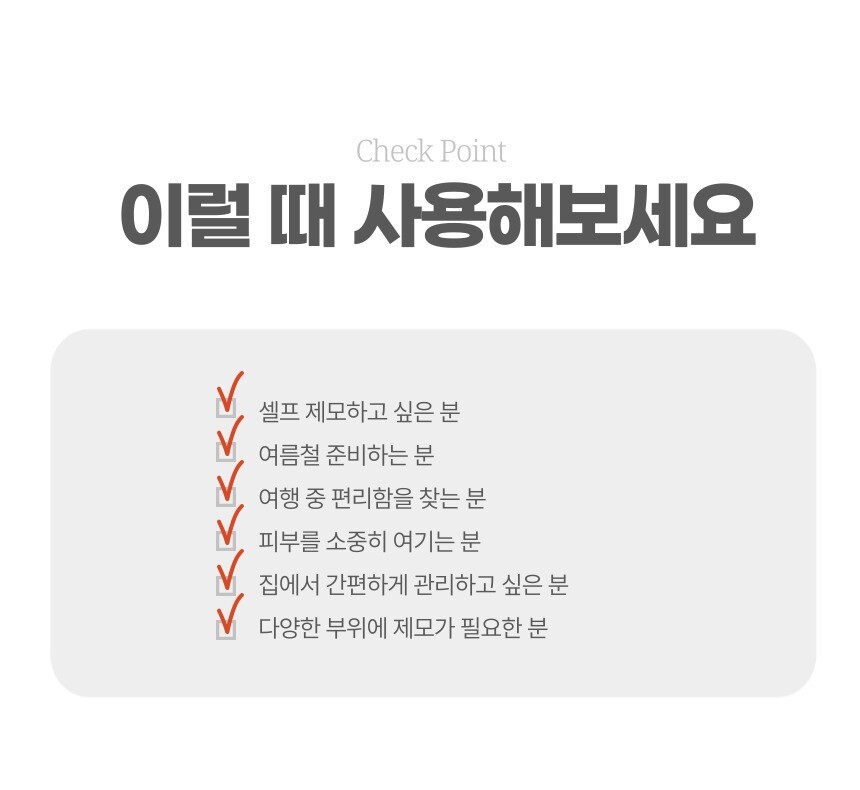 Check Point

이럴 때 사용해보세요

☑ 셀프 제모하고 싶은 분
☑ 여름철 준비하는 분
☑ 여행 중 편리함을 찾는 분
☑ 피부를 소중히 여기는 분
☑ 집에서 간편하게 관리하고 싶은 분
☑ 다양한 부위에 제모가 필요한 분